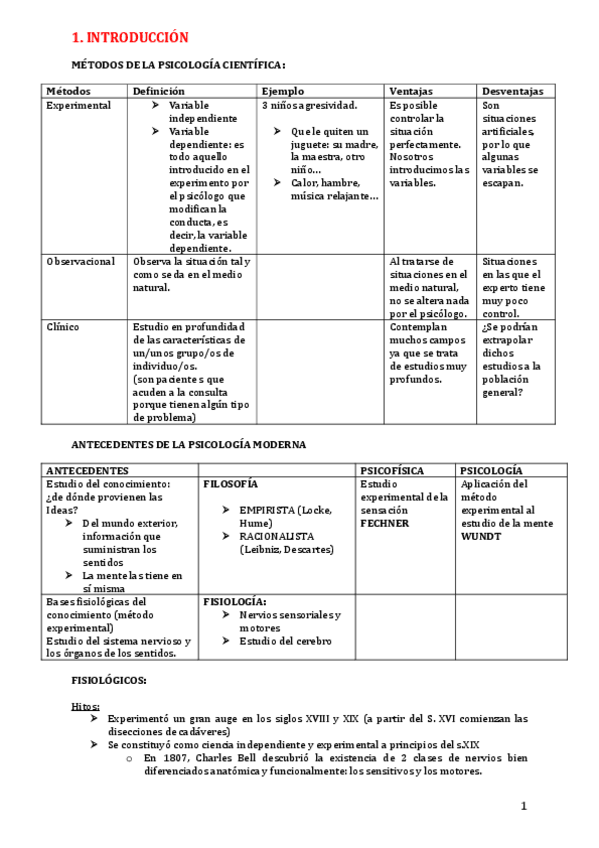 1. INTRODUCCIÓN

MÉTODOS DE LA PSICOLOGÍA CIENTÍFICA:

| Métodos | Definición | Ejemplo | Ventajas | Desventajas |
|---|---|---|---|---|
| Experimental | ➤ Variable independiente ➤ Variable dependiente: es todo aquello introducido en el experimento por el psicólogo que modifican la conducta, es decir, la variable dependiente. | 3 niños agresividad. ➤ Que le quiten un juguete: su madre, la maestra, otro niño… ➤ Calor, hambre, música relajante… | Es posible controlar la situación perfectamente. Nosotros introducimos las variables. | Son situaciones artificiales, por lo que algunas variables se escapan. |
| Observacional | Observa la situación tal y como se da en el medio natural. | | Al tratarse de situaciones en el medio natural, no se altera nada por el psicólogo. | Situaciones en las que el experto tiene muy poco control. |
| Clínico | Estudio en profundidad de las características de un/unos grupo/os de individuo/os. (son pacientes que acuden a la consulta porque tienen algún tipo de problema) | | Contemplan muchos campos ya que se trata de estudios muy profundos. | ¿Se podrían extrapolar dichos estudios a la población general? |

ANTECEDENTES DE LA PSICOLOGÍA MODERNA

| ANTECEDENTES | | PSICOFÍSICA | PSICOLOGÍA |
|---|---|---|---|
| Estudio del conocimiento: ¿de dónde provienen las Ideas? ➤ Del mundo exterior, información que suministran los sentidos ➤ La mente las tiene en sí misma | FILOSOFÍA ➤ EMPIRISTA (Locke, Hume) ➤ RACIONALISTA (Leibniz, Descartes) | Estudio experimental de la sensación FECHNER | Aplicación del método experimental al estudio de la mente WUNDT |
| Bases fisiológicas del conocimiento (método experimental) Estudio del sistema nervioso y los órganos de los sentidos. | FISIOLOGÍA: ➤ Nervios sensoriales y motores ➤ Estudio del cerebro | | |

FISIOLÓGICOS:

Hitos:
➤ Experimentó un gran auge en los siglos XVIII y XIX (a partir del S. XVI comienzan las disecciones de cadáveres)
➤ Se constituyó como ciencia independiente y experimental a principios del s.XIX
o En 1807, Charles Bell descubrió la existencia de 2 clases de nervios bien diferenciados anatómica y funcionalmente: los sensitivos y los motores.

1